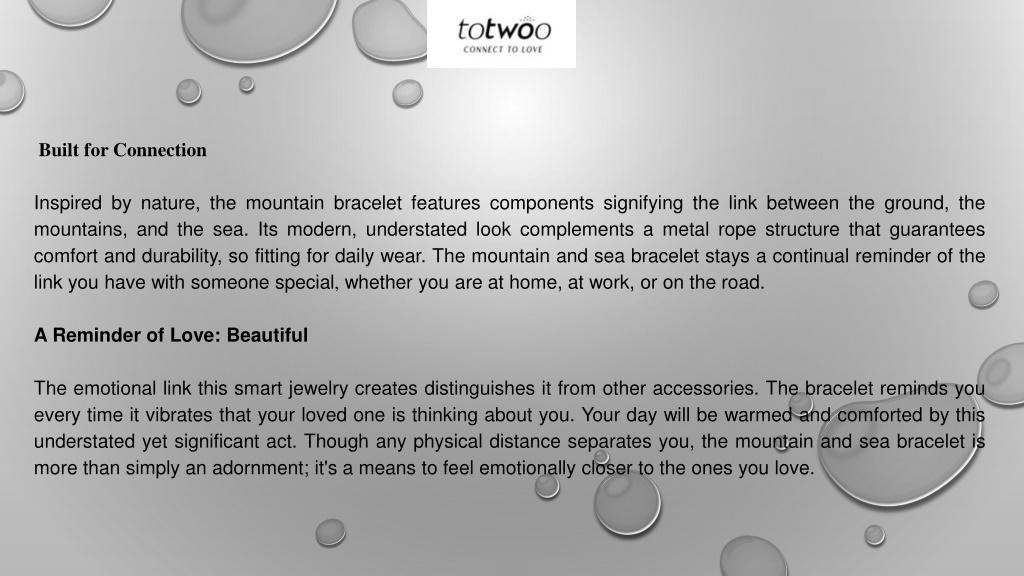 totwoo
CONNECT TO LOVE

Built for Connection

Inspired by nature, the mountain bracelet features components signifying the link between the ground, the mountains, and the sea. Its modern, understated look complements a metal rope structure that guarantees comfort and durability, so fitting for daily wear. The mountain and sea bracelet stays a continual reminder of the link you have with someone special, whether you are at home, at work, or on the road.

A Reminder of Love: Beautiful

The emotional link this smart jewelry creates distinguishes it from other accessories. The bracelet reminds you every time it vibrates that your loved one is thinking about you. Your day will be warmed and comforted by this understated yet significant act. Though any physical distance separates you, the mountain and sea bracelet is more than simply an adornment; it's a means to feel emotionally closer to the ones you love.